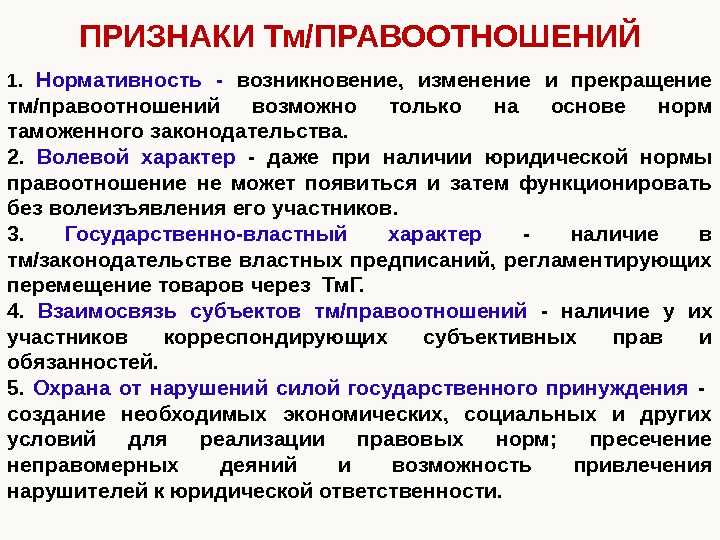 ПРИЗНАКИ Тм/ПРАВООТНОШЕНИЙ

1. Нормативность - возникновение, изменение и прекращение тм/правоотношений возможно только на основе норм таможенного законодательства.

2. Волевой характер - даже при наличии юридической нормы правоотношение не может появиться и затем функционировать без волеизъявления его участников.

3. Государственно-властный характер - наличие в тм/законодательстве властных предписаний, регламентирующих перемещение товаров через ТмГ.

4. Взаимосвязь субъектов тм/правоотношений - наличие у их участников корреспондирующих субъективных прав и обязанностей.

5. Охрана от нарушений силой государственного принуждения - создание необходимых экономических, социальных и других условий для реализации правовых норм; пресечение неправомерных деяний и возможность привлечения нарушителей к юридической ответственности.